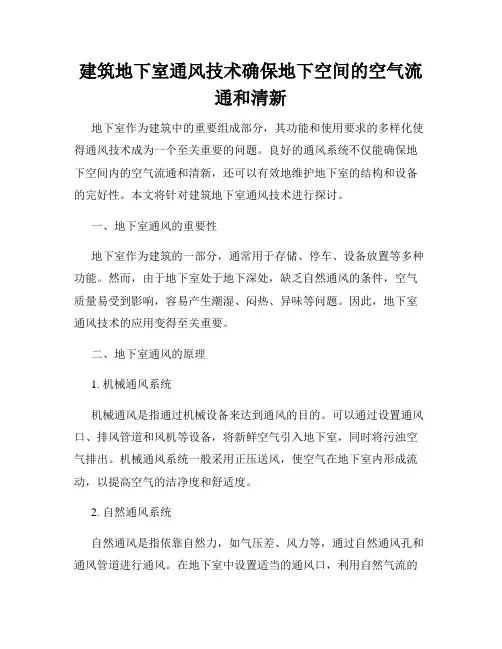 建筑地下室通风技术确保地下空间的空气流通和清新

地下室作为建筑中的重要组成部分，其功能和使用要求的多样化使得通风技术成为一个至关重要的问题。良好的通风系统不仅能确保地下空间内的空气流通和清新，还可以有效地维护地下室的结构和设备的完好性。本文将针对建筑地下室通风技术进行探讨。

一、地下室通风的重要性

地下室作为建筑的一部分，通常用于存储、停车、设备放置等多种功能。然而，由于地下室处于地下深处，缺乏自然通风的条件，空气质量易受到影响，容易产生潮湿、闷热、异味等问题。因此，地下室通风技术的应用变得至关重要。

二、地下室通风的原理

1. 机械通风系统

机械通风是指通过机械设备来达到通风的目的。可以通过设置通风口、排风管道和风机等设备，将新鲜空气引入地下室，同时将污浊空气排出。机械通风系统一般采用正压送风，使空气在地下室内形成流动，以提高空气的洁净度和舒适度。

2. 自然通风系统

自然通风是指依靠自然力，如气压差、风力等，通过自然通风孔和通风管道进行通风。在地下室中设置适当的通风口，利用自然气流的